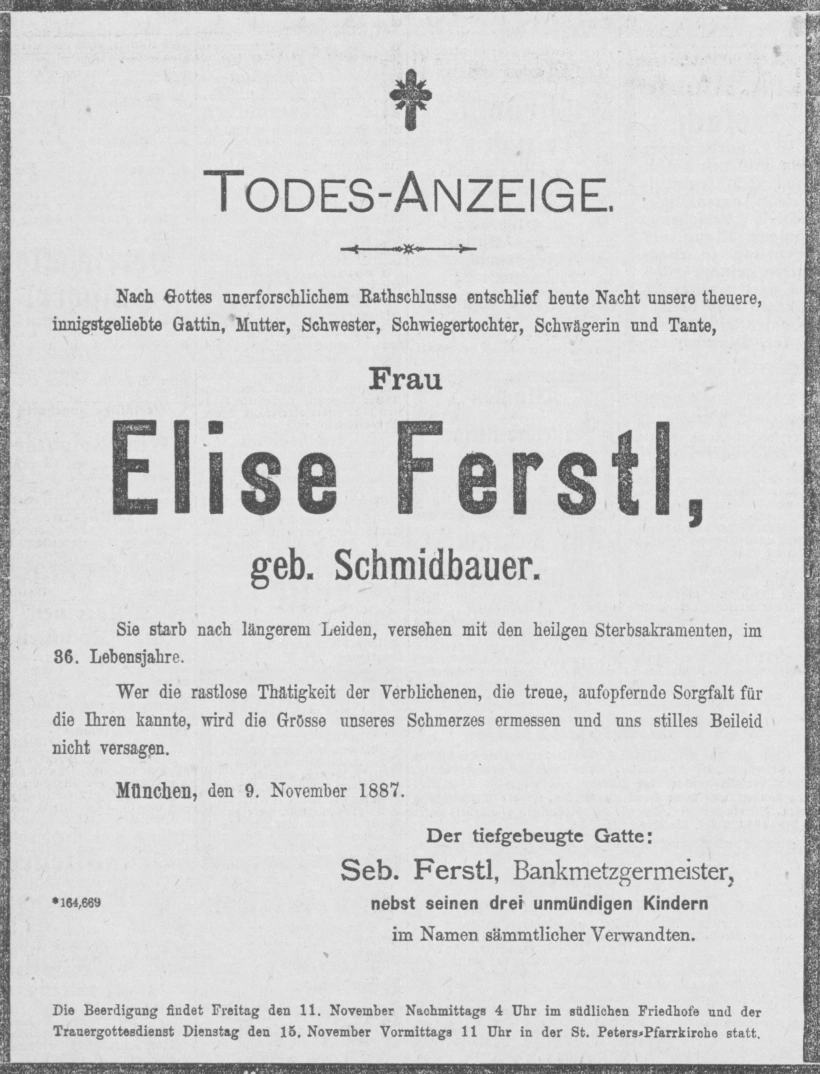 TODES-ANZEIGE.

Nach Gottes unerforschlichem Rathschlusse entschlief heute Nacht unsere theuere, innigstgeliebte Gattin, Mutter, Schwester, Schwiegertochter, Schwägerin und Tante,

Frau

Elise Ferstl,

geb. Schmidbauer.

Sie starb nach längerem Leiden, versehen mit den heilgen Sterbsakramenten, im 36. Lebensjahre.

Wer die rastlose Thätigkeit der Verblichenen, die treue, aufopfernde Sorgfalt für die Ihren kannte, wird die Grösse unseres Schmerzes ermessen und uns stilles Beileid nicht versagen.

München, den 9. November 1887.

Der tiefgebeugte Gatte:
Seb. Ferstl, Bankmetzgermeister,
nebst seinen drei unmündigen Kindern
im Namen sämmtlicher Verwandten.

*164,669

Die Beerdigung findet Freitag den 11. November Nachmittags 4 Uhr im südlichen Friedhofe und der Trauergottesdienst Dienstag den 15. November Vormittags 11 Uhr in der St. Peters-Pfarrkirche statt.